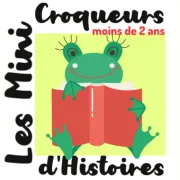 Les Mini Croqueurs
moins de 2 ans
d'Histoires